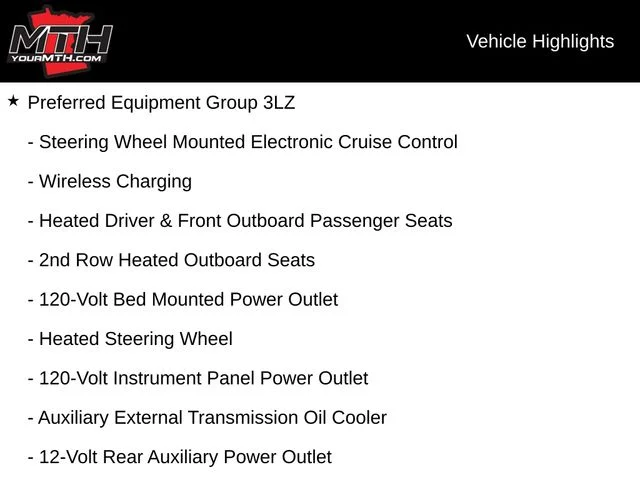 MTH
YOURMTH.COM

Vehicle Highlights

★ Preferred Equipment Group 3LZ

- Steering Wheel Mounted Electronic Cruise Control

- Wireless Charging

- Heated Driver & Front Outboard Passenger Seats

- 2nd Row Heated Outboard Seats

- 120-Volt Bed Mounted Power Outlet

- Heated Steering Wheel

- 120-Volt Instrument Panel Power Outlet

- Auxiliary External Transmission Oil Cooler

- 12-Volt Rear Auxiliary Power Outlet